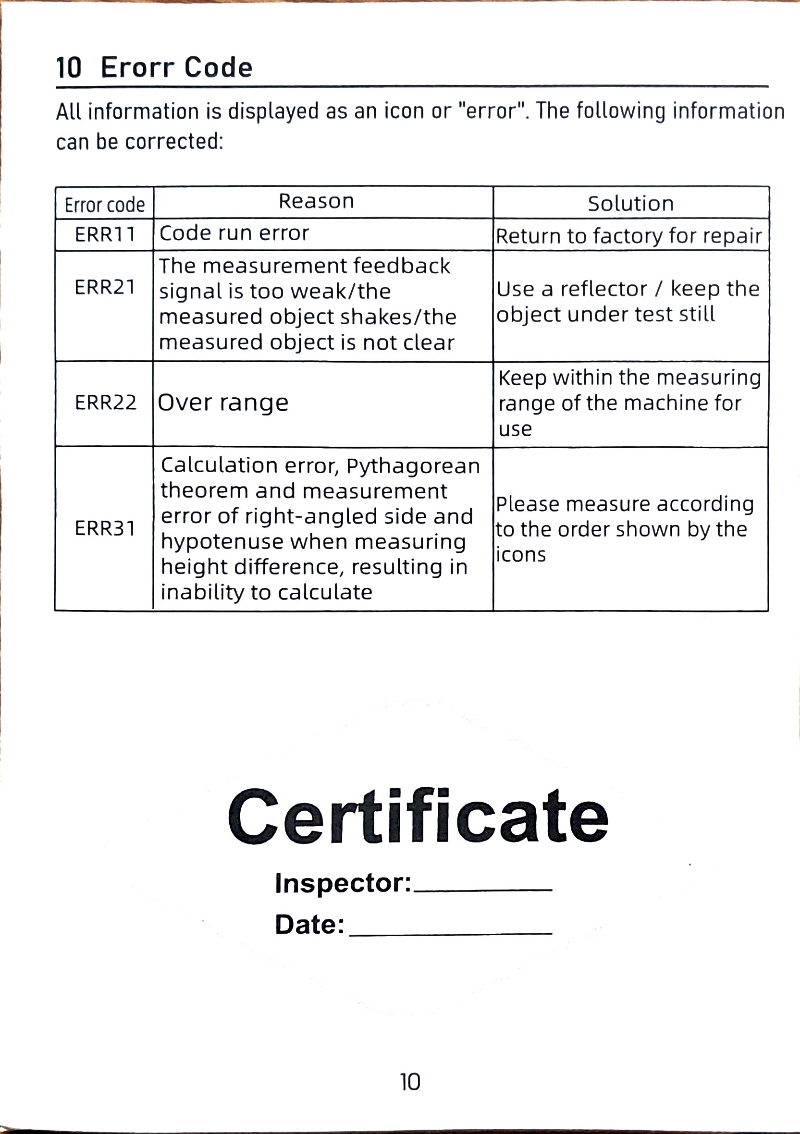 10 Erorr Code

All information is displayed as an icon or "error". The following information can be corrected:

| Error code | Reason | Solution |
|---|---|---|
| ERR11 | Code run error | Return to factory for repair |
| ERR21 | The measurement feedback signal is too weak/the measured object shakes/the measured object is not clear | Use a reflector / keep the object under test still |
| ERR22 | Over range | Keep within the measuring range of the machine for use |
| ERR31 | Calculation error, Pythagorean theorem and measurement error of right-angled side and hypotenuse when measuring height difference, resulting in inability to calculate | Please measure according to the order shown by the icons |

Certificate

Inspector:____

Date:____

10